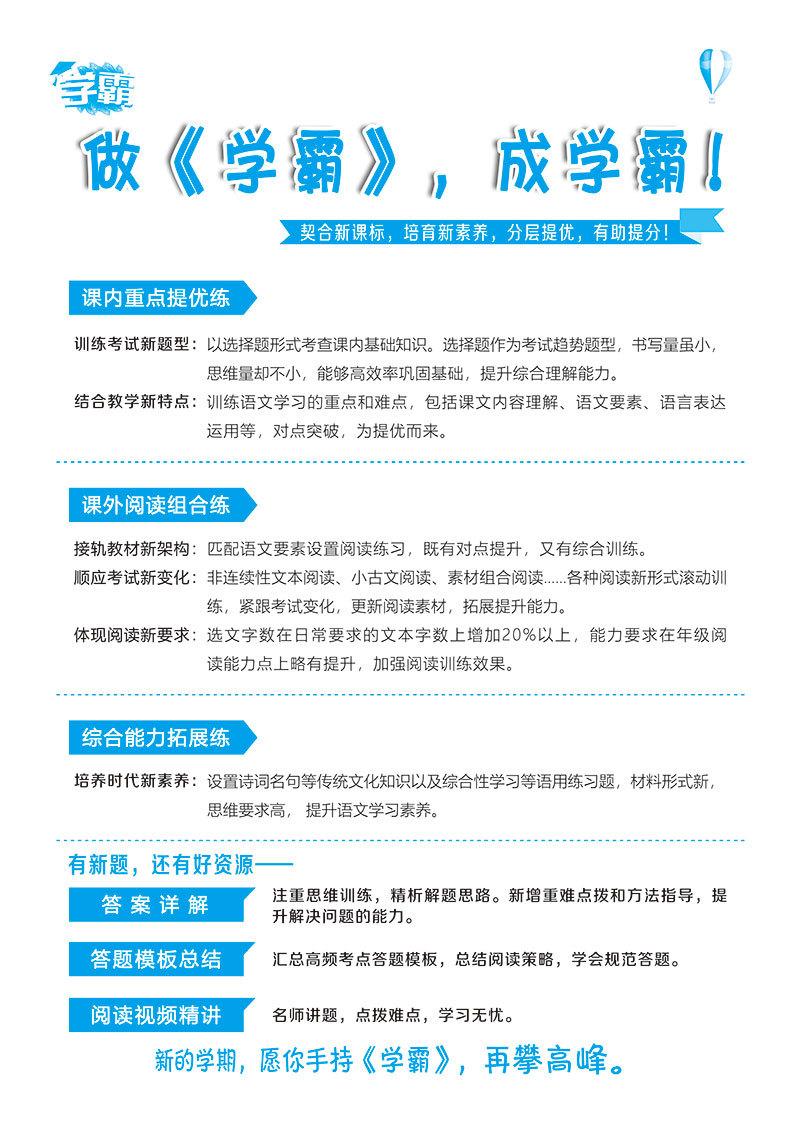 学霸

做《学霸》，成学霸！

契合新课标，培育新素养，分层提优，有助提分！

课内重点提优练

训练考试新题型：以选择题形式考查课内基础知识。选择题作为考试趋势题型，书写量虽小，思维量却不小，能够高效率巩固基础，提升综合理解能力。

结合教学新特点：训练语文学习的重点和难点，包括课文内容理解、语文要素、语言表达运用等，对点突破，为提优而来。

课外阅读组合练

接轨教材新架构：匹配语文要素设置阅读练习，既有对点提升，又有综合训练。

顺应考试新变化：非连续性文本阅读、小古文阅读、素材组合阅读……各种阅读新形式滚动训练，紧跟考试变化，更新阅读素材，拓展提升能力。

体现阅读新要求：选文字数在日常要求的文本字数上增加20%以上，能力要求在年级阅读能力点上略有提升，加强阅读训练效果。

综合能力拓展练

培养时代新素养：设置诗词名句等传统文化知识以及综合性学习等语用练习题，材料形式新，思维要求高，提升语文学习素养。

有新题，还有好资源——

答案详解

注重思维训练，精析解题思路。新增重难点拨和方法指导，提升解决问题的能力。

答题模板总结

汇总高频考点答题模板，总结阅读策略，学会规范答题。

阅读视频精讲

名师讲题，点拨难点，学习无忧。

新的学期，愿你手持《学霸》，再攀高峰。